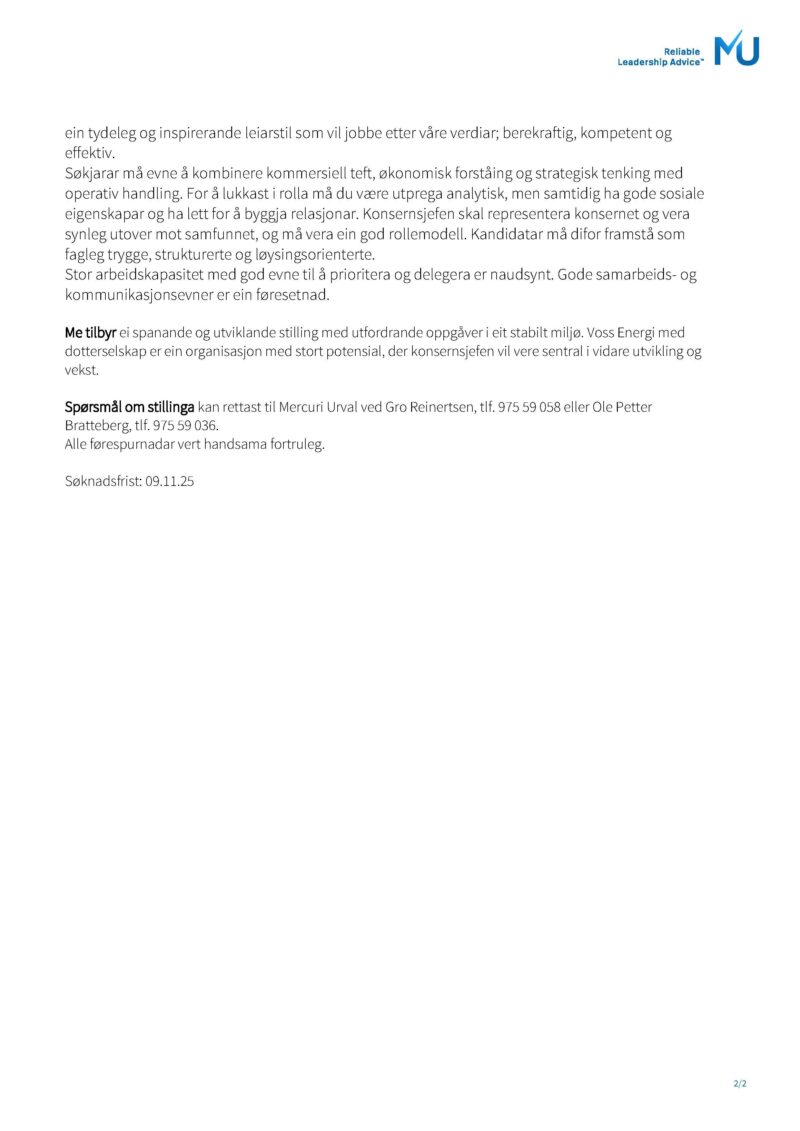 Reliable
Leadership Advice™ MU

ein tydeleg og inspirerande leiarstil som vil jobbe etter våre verdiar; berekraftig, kompetent og effektiv.
Søkjarar må evne å kombinere kommersiell teft, økonomisk forståing og strategisk tenking med operativ handling. For å lukkast i rolla må du være utprega analytisk, men samtidig ha gode sosiale eigenskapar og ha lett for å byggja relasjonar. Konsernsjefen skal representera konsernet og vera synleg utover mot samfunnet, og må vera ein god rollemodell. Kandidatar må difor framstå som fagleg trygge, strukturerte og løysingsorienterte.
Stor arbeidskapasitet med god evne til å prioritera og delegera er naudsynt. Gode samarbeids- og kommunikasjonsevner er ein føresetnad.

Me tilbyr ei spanande og utviklande stilling med utfordrande oppgåver i eit stabilt miljø. Voss Energi med dotterselskap er ein organisasjon med stort potensial, der konsernsjefen vil vere sentral i vidare utvikling og vekst.

Spørsmål om stillinga kan rettast til Mercuri Urval ved Gro Reinertsen, tlf. 975 59 058 eller Ole Petter Bratteberg, tlf. 975 59 036.
Alle førespurnadar vert handsama fortruleg.

Søknadsfrist: 09.11.25

2/2